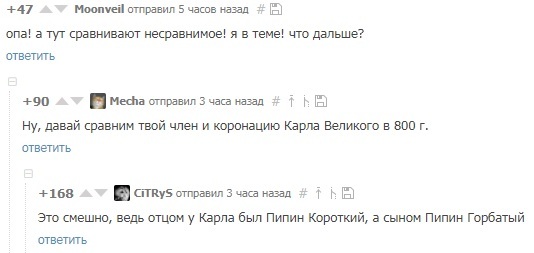 +47 Moonveil отправил 5 часов назад #

опа! а тут сравнивают несравнимое! я в теме! что дальше?

ответить

+90 Mecha отправил 3 часа назад #

Ну, давай сравним твой член и коронацию Карла Великого в 800 г.

ответить

+168 CiTRyS отправил 3 часа назад #

Это смешно, ведь отцом у Карла был Пипин Короткий, а сыном Пипин Горбатый

ответить